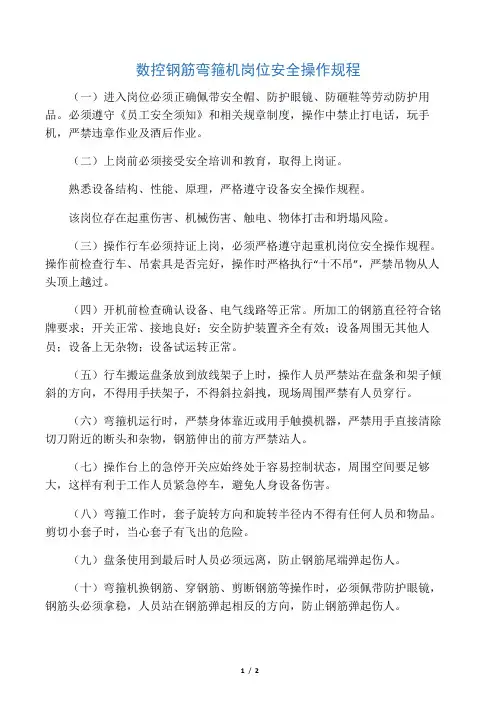 数控钢筋弯箍机岗位安全操作规程

（一）进入岗位必须正确佩带安全帽、防护眼镜、防砸鞋等劳动防护用品。必须遵守《员工安全须知》和相关规章制度，操作中禁止打电话，玩手机，严禁违章作业及酒后作业。

（二）上岗前必须接受安全培训和教育，取得上岗证。

熟悉设备结构、性能、原理，严格遵守设备安全操作规程。

该岗位存在起重伤害、机械伤害、触电、物体打击和坍塌风险。

（三）操作行车必须持证上岗，必须严格遵守起重机岗位安全操作规程。操作前检查行车、吊索具是否完好，操作时严格执行“十不吊”，严禁吊物从人头顶上越过。

（四）开机前检查确认设备、电气线路等正常。所加工的钢筋直径符合铭牌要求；开关正常、接地良好；安全防护装置齐全有效；设备周围无其他人员；设备上无杂物；设备试运转正常。

（五）行车搬运盘条放到放线架子上时，操作人员严禁站在盘条和架子倾斜的方向，不得用手扶架子，不得斜拉斜拽，现场周围严禁有人员穿行。

（六）弯箍机运行时，严禁身体靠近或用手触摸机器，严禁用手直接清除切刀附近的断头和杂物，钢筋伸出的前方严禁站人。

（七）操作台上的急停开关应始终处于容易控制状态，周围空间要足够大，这样有利于工作人员紧急停车，避免人身设备伤害。

（八）弯箍工作时，套子旋转方向和旋转半径内不得有任何人员和物品。剪切小套子时，当心套子有飞出的危险。

（九）盘条使用到最后时人员必须远离，防止钢筋尾端弹起伤人。

（十）弯箍机换钢筋、穿钢筋、剪断钢筋等操作时，必须佩带防护眼镜，钢筋头必须拿稳，人员站在钢筋弹起相反的方向，防止钢筋弹起伤人。

1 / 2